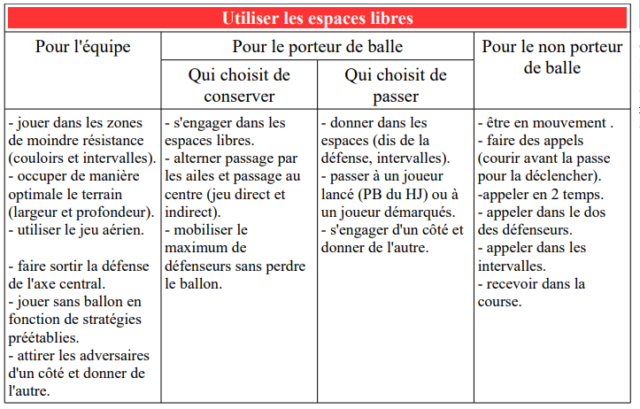 | Utiliser les espaces libres | | | |
|---|---|---|---|
| Pour l'équipe | Pour le porteur de balle | | Pour le non porteur de balle |
| | Qui choisit de conserver | Qui choisit de passer | |
| - jouer dans les zones de moindre résistance (couloirs et intervalles). - occuper de manière optimale le terrain (largeur et profondeur). - utiliser le jeu aérien. - faire sortir la défense de l'axe central. - jouer sans ballon en fonction de stratégies préétablies. - attirer les adversaires d'un côté et donner de l'autre. | - s'engager dans les espaces libres. - alterner passage par les ailes et passage au centre (jeu direct et indirect). - mobiliser le maximum de défenseurs sans perdre le ballon. | - donner dans les espaces (dis de la défense, intervalles). - passer à un joueur lancé (PB du HJ) ou à un joueur démarqués. - s'engager d'un côté et donner de l'autre. | - être en mouvement . - faire des appels (courir avant la passe pour la déclencher). -appeler en 2 temps. - appeler dans le dos des défenseurs. - appeler dans les intervalles. - recevoir dans la course. |